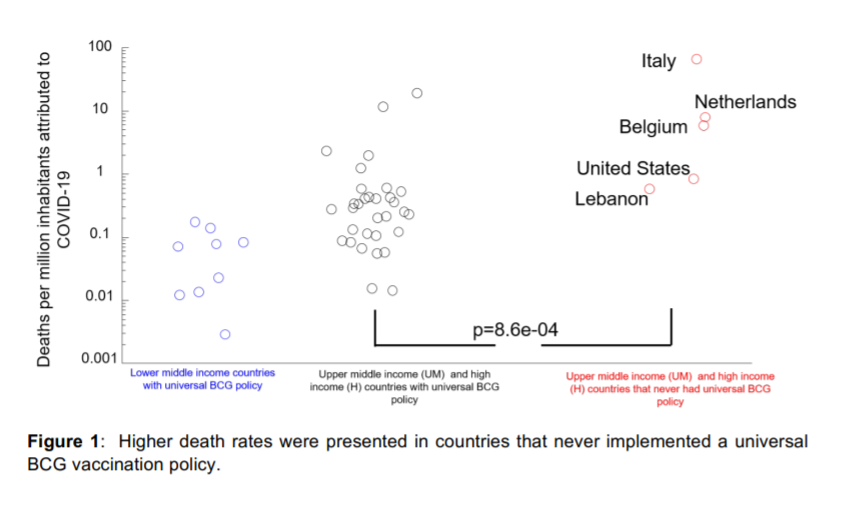 Deaths per million inhabitants attributed to COVID-19

100
10
1
0.1
0.01
0.001

Italy
Netherlands
Belgium
United States
Lebanon

p=8.6e-04

Lower middle income countries with universal BCG policy

Upper middle income (UM) and high income (H) countries with universal BCG policy

Upper middle income (UM) and high income (H) countries that never had universal BCG policy

**Figure 1**: Higher death rates were presented in countries that never implemented a universal BCG vaccination policy.